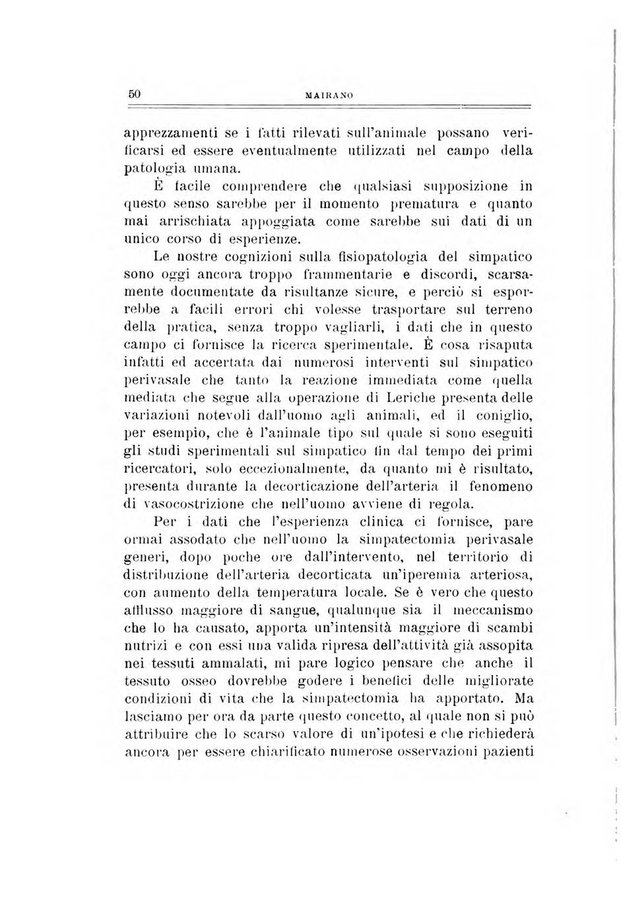 50 MAIRANO

apprezzamenti se i fatti rilevati sull'animale possano verificarsi ed essere eventualmente utilizzati nel campo della patologia umana.

È facile comprendere che qualsiasi supposizione in questo senso sarebbe per il momento prematura e quanto mai arrischiata appoggiata come sarebbe sui dati di un unico corso di esperienze.

Le nostre cognizioni sulla fisiopatologia del simpatico sono oggi ancora troppo frammentarie e discordi, scarsamente documentate da risultanze sicure, e perciò si esporrebbe a facili errori chi volesse trasportare sul terreno della pratica, senza troppo vagliarli, i dati che in questo campo ci fornisce la ricerca sperimentale. È cosa risaputa infatti ed accertata dai numerosi interventi sul simpatico perivasale che tanto la reazione immediata come quella mediata che segue alla operazione di Leriche presenta delle variazioni notevoli dall'uomo agli animali, ed il coniglio, per esempio, che è l'animale tipo sul quale si sono eseguiti gli studi sperimentali sul simpatico fin dal tempo dei primi ricercatori, solo eccezionalmente, da quanto mi è risultato, presenta durante la decorticazione dell'arteria il fenomeno di vasocostrizione che nell'uomo avviene di regola.

Per i dati che l'esperienza clinica ci fornisce, pare ormai assodato che nell'uomo la simpatectomia perivasale generi, dopo poche ore dall'intervento, nel territorio di distribuzione dell'arteria decorticata un'iperemia arteriosa, con aumento della temperatura locale. Se è vero che questo afflusso maggiore di sangue, qualunque sia il meccanismo che lo ha causato, apporta un'intensità maggiore di scambi nutrizi e con essi una valida ripresa dell'attività già assopita nei tessuti ammalati, mi pare logico pensare che anche il tessuto osseo dovrebbe godere i benefici delle migliorate condizioni di vita che la simpatectomia ha apportato. Ma lasciamo per ora da parte questo concetto, al quale non si può attribuire che lo scarso valore di un'ipotesi e che richiederà ancora per essere chiarificato numerose osservazioni pazienti